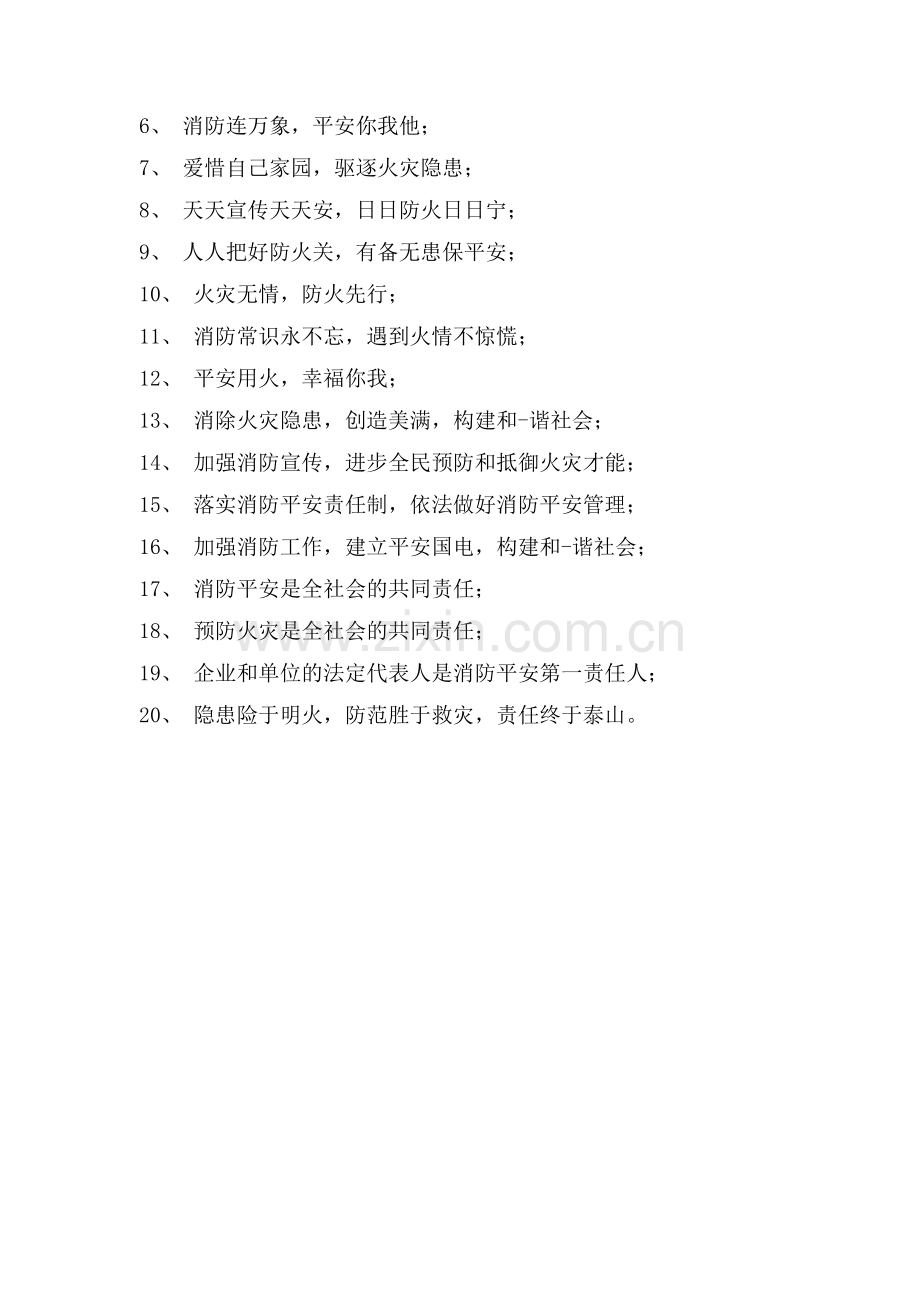 6、消防连万象，平安你我他；

7、爱惜自己家园，驱逐火灾隐患；

8、天天宣传天天安，日日防火日日宁；

9、人人把好防火关，有备无患保平安；

10、火灾无情，防火先行；

11、消防常识永不忘，遇到火情不惊慌；

12、平安用火，幸福你我；

13、消除火灾隐患，创造美满，构建和-谐社会；

14、加强消防宣传，进步全民预防和抵御火灾才能；

15、落实消防平安责任制，依法做好消防平安管理；

16、加强消防工作，建立平安国电，构建和-谐社会；

17、消防平安是全社会的共同责任；

18、预防火灾是全社会的共同责任；

19、企业和单位的法定代表人是消防平安第一责任人；

20、隐患险于明火，防范胜于救灾，责任终于泰山。

www.zixin.com.cn